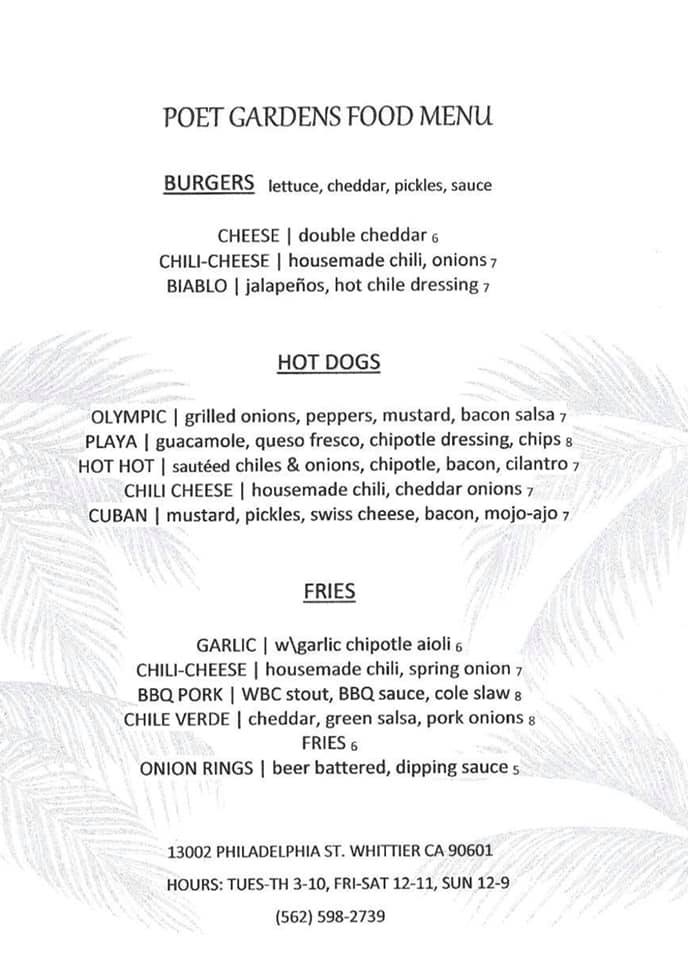 POET GARDENS FOOD MENU

BURGERS lettuce, cheddar, pickles, sauce

CHEESE | double cheddar 6
CHILI-CHEESE | housemade chili, onions 7
BIABLO | jalapeños, hot chile dressing 7

HOT DOGS

OLYMPIC | grilled onions, peppers, mustard, bacon salsa 7
PLAYA | guacamole, queso fresco, chipotle dressing, chips 8
HOT HOT | sautéed chiles & onions, chipotle, bacon, cilantro 7
CHILI CHEESE | housemade chili, cheddar onions 7
CUBAN | mustard, pickles, swiss cheese, bacon, mojo-ajo 7

FRIES

GARLIC | w\garlic chipotle aioli 6
CHILI-CHEESE | housemade chili, spring onion 7
BBQ PORK | WBC stout, BBQ sauce, cole slaw 8
CHILE VERDE | cheddar, green salsa, pork onions 8
FRIES 6
ONION RINGS | beer battered, dipping sauce 5

13002 PHILADELPHIA ST. WHITTIER CA 90601
HOURS: TUES-TH 3-10, FRI-SAT 12-11, SUN 12-9
(562) 598-2739